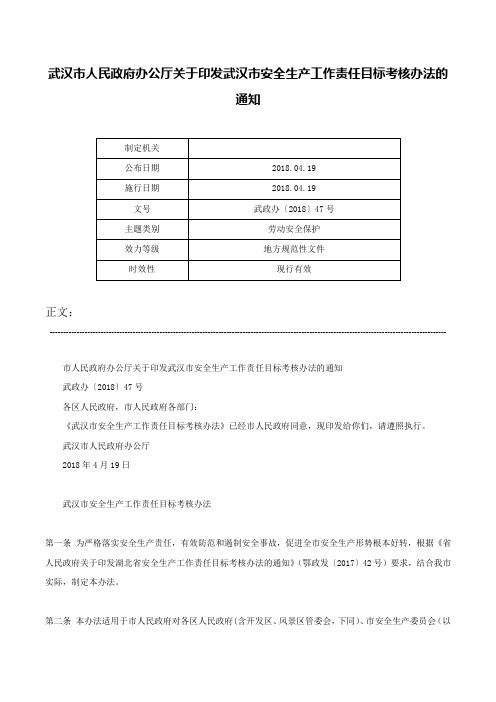 武汉市人民政府办公厅关于印发武汉市安全生产工作责任目标考核办法的通知

| 制定机关 | |
|---|---|
| 公布日期 | 2018.04.19 |
| 施行日期 | 2018.04.19 |
| 文号 | 武政办〔2018〕47号 |
| 主题类别 | 劳动安全保护 |
| 效力等级 | 地方规范性文件 |
| 时效性 | 现行有效 |

正文：

市人民政府办公厅关于印发武汉市安全生产工作责任目标考核办法的通知

武政办〔2018〕47号

各区人民政府，市人民政府各部门：

《武汉市安全生产工作责任目标考核办法》已经市人民政府同意，现印发给你们，请遵照执行。

武汉市人民政府办公厅

2018年4月19日

武汉市安全生产工作责任目标考核办法

第一条 为严格落实安全生产责任，有效防范和遏制安全事故，促进全市安全生产形势根本好转，根据《省人民政府关于印发湖北省安全生产工作责任目标考核办法的通知》(鄂政发〔2017〕42号)要求，结合我市实际，制定本办法。

第二条 本办法适用于市人民政府对各区人民政府(含开发区、风景区管委会，下同)、市安全生产委员会(以